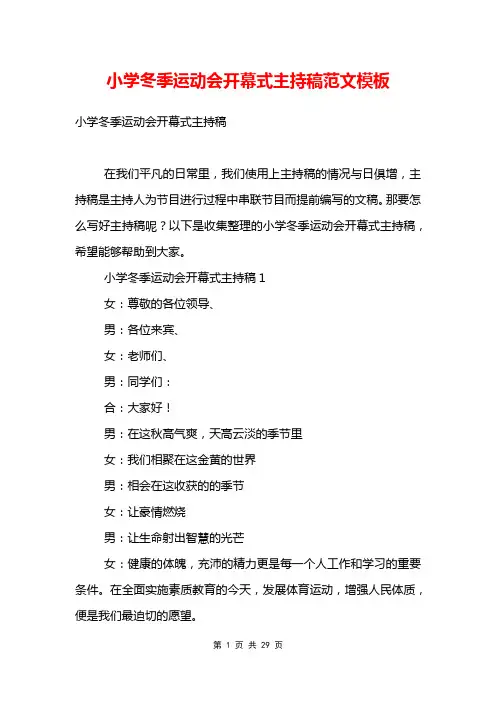 小学冬季运动会开幕式主持稿范文模板

小学冬季运动会开幕式主持稿

在我们平凡的日常里，我们使用上主持稿的情况与日俱增，主持稿是主持人为节目进行过程中串联节目而提前编写的文稿。那要怎么写好主持稿呢？以下是收集整理的小学冬季运动会开幕式主持稿，希望能够帮助到大家。

小学冬季运动会开幕式主持稿 1

女：尊敬的各位领导、

男：各位来宾、

女：老师们、

男：同学们：

合：大家好！

男：在这秋高气爽，天高云淡的季节里

女：我们相聚在这金黄的世界

男：相会在这收获的的季节

女：让豪情燃烧

男：让生命射出智慧的光芒

女：健康的体魄，充沛的精力更是每一个人工作和学习的重要条件。在全面实施素质教育的今天，发展体育运动，增强人民体质，便是我们最迫切的愿望。

第 1 页 共 29 页